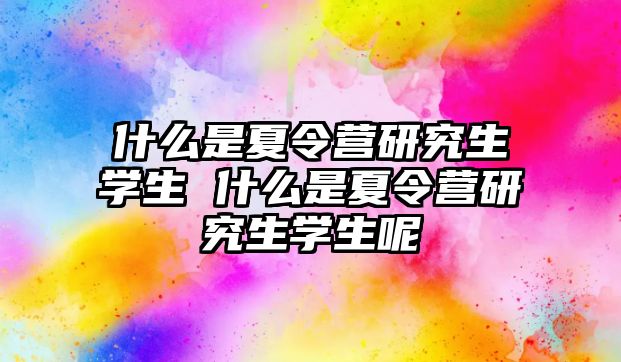 什么是夏令营研究生学生 什么是夏令营研究生学生呢